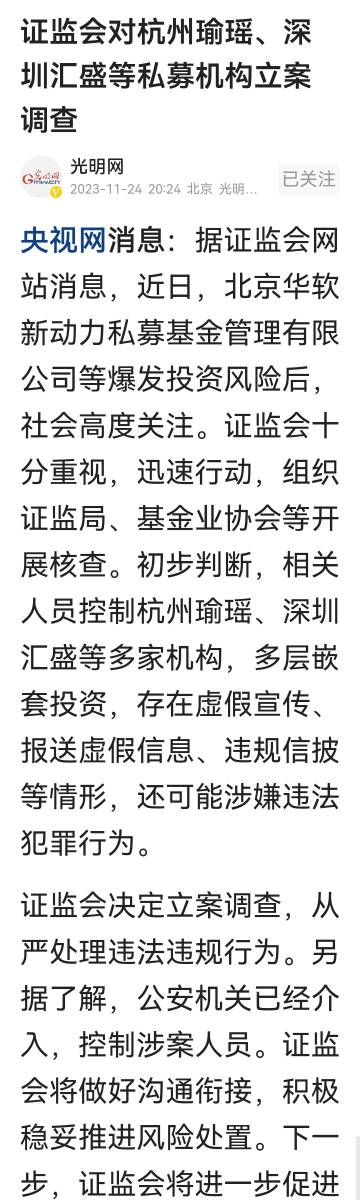 证监会对杭州瑜瑶、深圳汇盛等私募机构立案调查

光明网
2023-11-24 20:24 北京 光明…
已关注

央视网消息：据证监会网站消息，近日，北京华软新动力私募基金管理有限公司等爆发投资风险后，社会高度关注。证监会十分重视，迅速行动，组织证监局、基金业协会等开展核查。初步判断，相关人员控制杭州瑜瑶、深圳汇盛等多家机构，多层嵌套投资，存在虚假宣传、报送虚假信息、违规信披等情形，还可能涉嫌违法犯罪行为。

证监会决定立案调查，从严处理违法违规行为。另据了解，公安机关已经介入，控制涉案人员。证监会将做好沟通衔接，积极稳妥推进风险处置。下一步，证监会将进一步促进